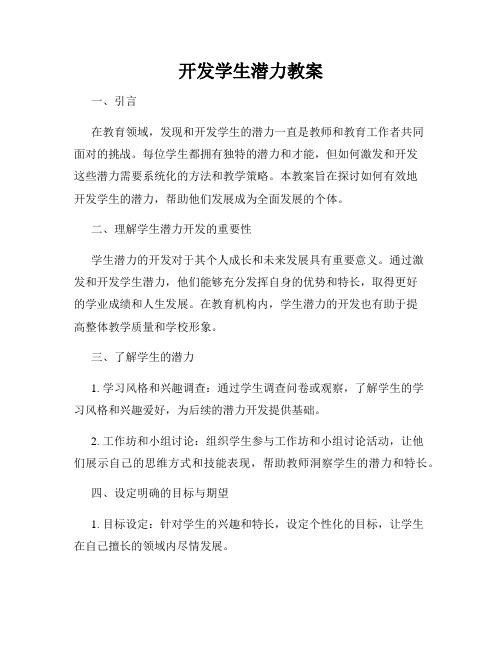 开发学生潜力教案

一、引言

在教育领域，发现和开发学生的潜力一直是教师和教育工作者共同面对的挑战。每位学生都拥有独特的潜力和才能，但如何激发和开发这些潜力需要系统化的方法和教学策略。本教案旨在探讨如何有效地开发学生的潜力，帮助他们发展成为全面发展的个体。

二、理解学生潜力开发的重要性

学生潜力的开发对于其个人成长和未来发展具有重要意义。通过激发和开发学生潜力，他们能够充分发挥自身的优势和特长，取得更好的学业成绩和人生发展。在教育机构内，学生潜力的开发也有助于提高整体教学质量和学校形象。

三、了解学生的潜力

1. 学习风格和兴趣调查：通过学生调查问卷或观察，了解学生的学习风格和兴趣爱好，为后续的潜力开发提供基础。

2. 工作坊和小组讨论：组织学生参与工作坊和小组讨论活动，让他们展示自己的思维方式和技能表现，帮助教师洞察学生的潜力和特长。

四、设定明确的目标与期望

1. 目标设定：针对学生的兴趣和特长，设定个性化的目标，让学生在自己擅长的领域内尽情发展。